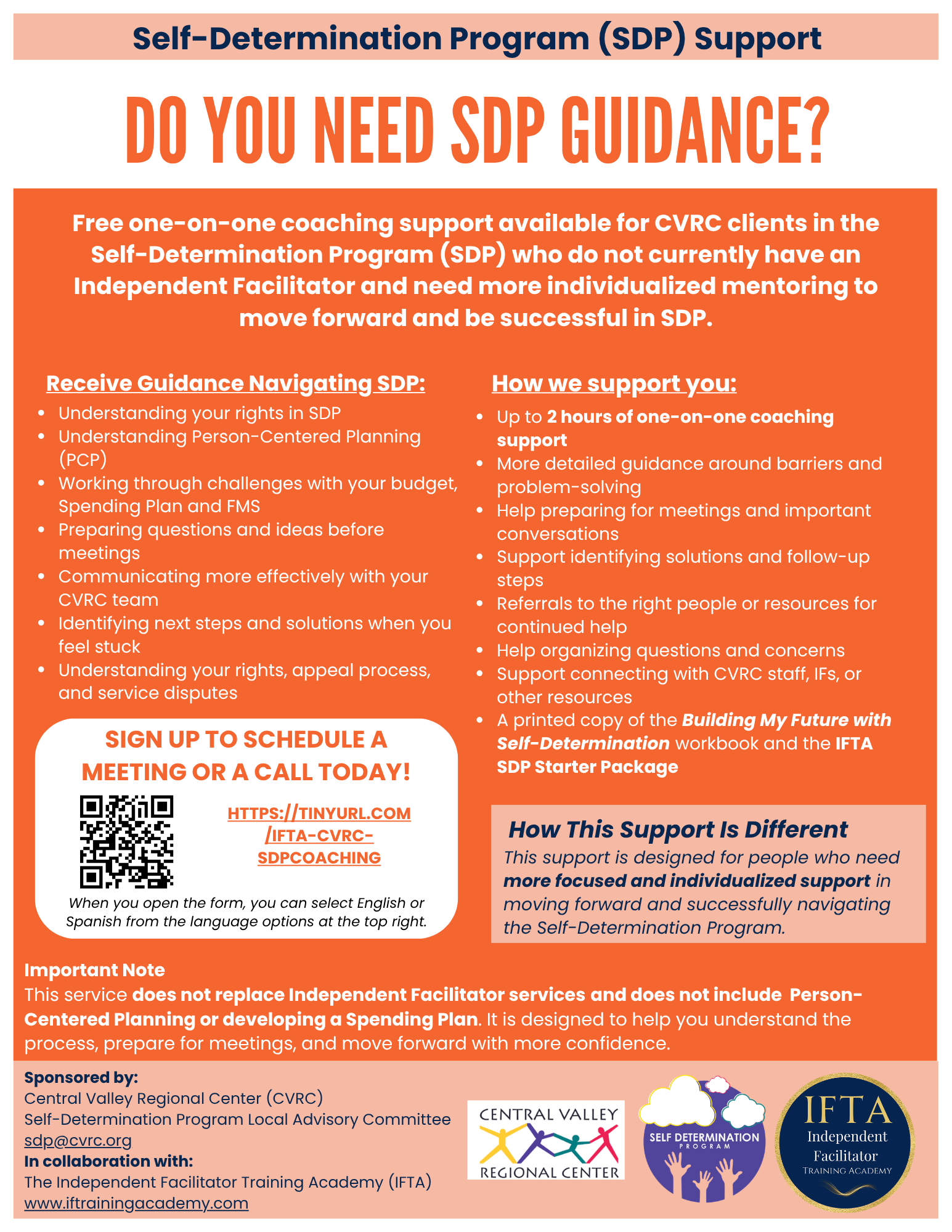 Self-Determination Program (SDP) Support

DO YOU NEED SDP GUIDANCE?

Free one-on-one coaching support available for CVRC clients in the Self-Determination Program (SDP) who do not currently have an Independent Facilitator and need more individualized mentoring to move forward and be successful in SDP.

Receive Guidance Navigating SDP:

- Understanding your rights in SDP
- Understanding Person-Centered Planning (PCP)
- Working through challenges with your budget, Spending Plan and FMS
- Preparing questions and ideas before meetings
- Communicating more effectively with your CVRC team
- Identifying next steps and solutions when you feel stuck
- Understanding your rights, appeal process, and service disputes

SIGN UP TO SCHEDULE A MEETING OR A CALL TODAY!

HTTPS://TINYURL.COM/IFTA-CVRC-SDPCOACHING

When you open the form, you can select English or Spanish from the language options at the top right.

How we support you:

- Up to 2 hours of one-on-one coaching support
- More detailed guidance around barriers and problem-solving
- Help preparing for meetings and important conversations
- Support identifying solutions and follow-up steps
- Referrals to the right people or resources for continued help
- Help organizing questions and concerns
- Support connecting with CVRC staff, IFs, or other resources
- A printed copy of the Building My Future with Self-Determination workbook and the IFTA SDP Starter Package

How This Support Is Different

This support is designed for people who need more focused and individualized support in moving forward and successfully navigating the Self-Determination Program.

Important Note
This service does not replace Independent Facilitator services and does not include Person-Centered Planning or developing a Spending Plan. It is designed to help you understand the process, prepare for meetings, and move forward with more confidence.

Sponsored by:
Central Valley Regional Center (CVRC)
Self-Determination Program Local Advisory Committee
sdp@cvrc.org
In collaboration with:
The Independent Facilitator Training Academy (IFTA)
www.iftrainingacademy.com

CENTRAL VALLEY REGIONAL CENTER

SELF DETERMINATION PROGRAM

IFTA Independent Facilitator TRAINING ACADEMY